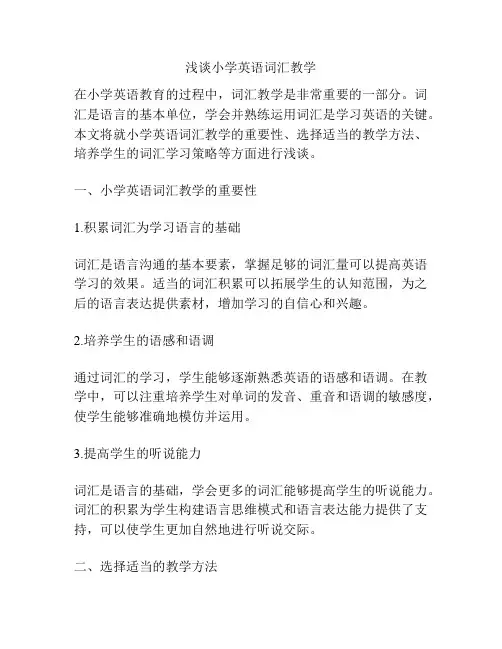 浅谈小学英语词汇教学

在小学英语教育的过程中，词汇教学是非常重要的一部分。词汇是语言的基本单位，学会并熟练运用词汇是学习英语的关键。本文将就小学英语词汇教学的重要性、选择适当的教学方法、培养学生的词汇学习策略等方面进行浅谈。

一、小学英语词汇教学的重要性

1.积累词汇为学习语言的基础

词汇是语言沟通的基本要素，掌握足够的词汇量可以提高英语学习的效果。适当的词汇积累可以拓展学生的认知范围，为之后的语言表达提供素材，增加学习的自信心和兴趣。

2.培养学生的语感和语调

通过词汇的学习，学生能够逐渐熟悉英语的语感和语调。在教学中，可以注重培养学生对单词的发音、重音和语调的敏感度，使学生能够准确地模仿并运用。

3.提高学生的听说能力

词汇是语言的基础，学会更多的词汇能够提高学生的听说能力。词汇的积累为学生构建语言思维模式和语言表达能力提供了支持，可以使学生更加自然地进行听说交际。

二、选择适当的教学方法